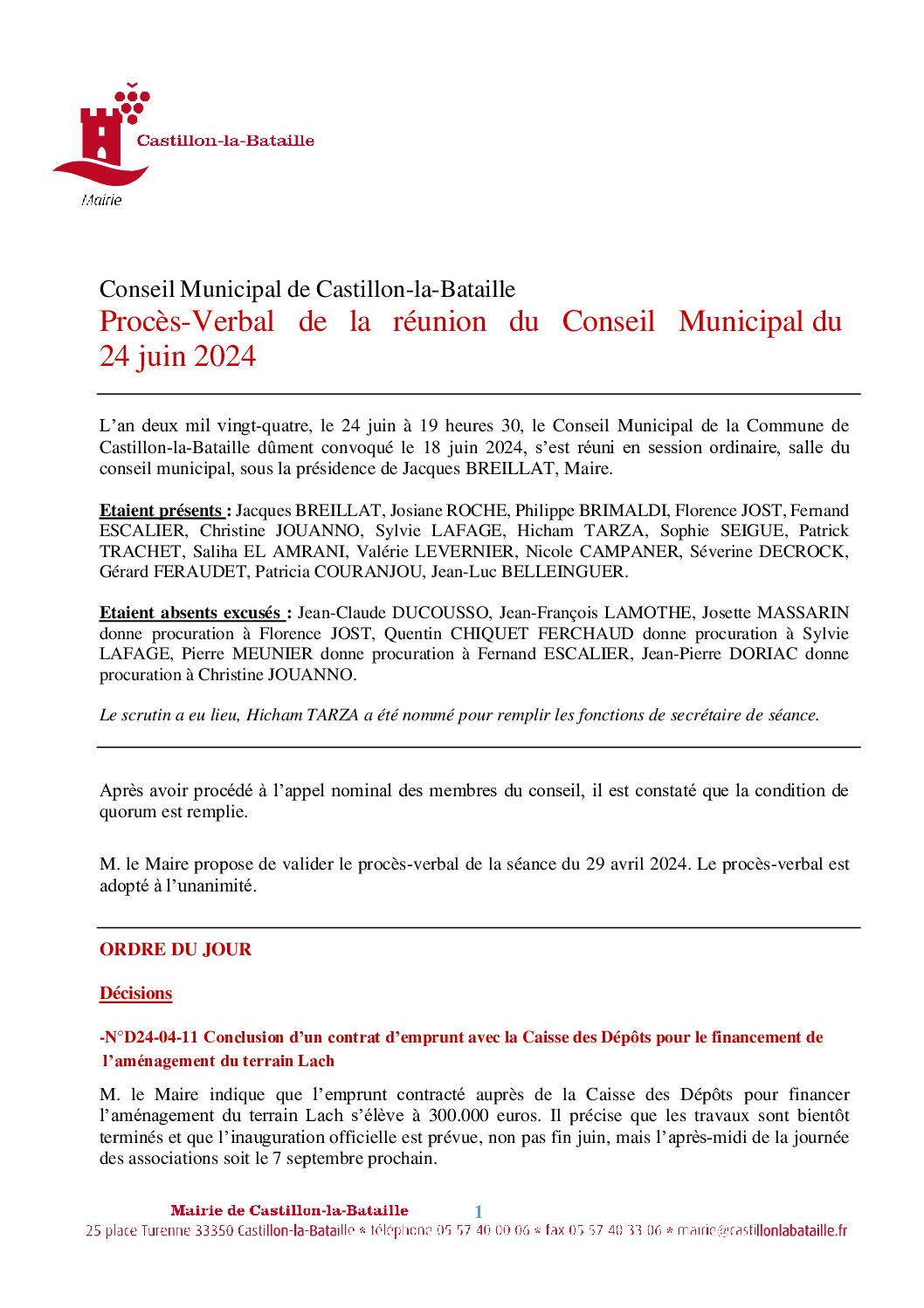 Castillon-la-Bataille

Mairie

Conseil Municipal de Castillon-la-Bataille

Procès-Verbal de la réunion du Conseil Municipal du 24 juin 2024

L'an deux mil vingt-quatre, le 24 juin à 19 heures 30, le Conseil Municipal de la Commune de Castillon-la-Bataille dûment convoqué le 18 juin 2024, s'est réuni en session ordinaire, salle du conseil municipal, sous la présidence de Jacques BREILLAT, Maire.

Etaient présents : Jacques BREILLAT, Josiane ROCHE, Philippe BRIMALDI, Florence JOST, Fernand ESCALIER, Christine JOUANNO, Sylvie LAFAGE, Hicham TARZA, Sophie SEIGUE, Patrick TRACHET, Saliha EL AMRANI, Valérie LEVERNIER, Nicole CAMPANER, Séverine DECROCK, Gérard FERAUDET, Patricia COURANJOU, Jean-Luc BELLEINGUER.

Etaient absents excusés : Jean-Claude DUCOUSSO, Jean-François LAMOTHE, Josette MASSARIN donne procuration à Florence JOST, Quentin CHIQUET FERCHAUD donne procuration à Sylvie LAFAGE, Pierre MEUNIER donne procuration à Fernand ESCALIER, Jean-Pierre DORIAC donne procuration à Christine JOUANNO.

Le scrutin a eu lieu, Hicham TARZA a été nommé pour remplir les fonctions de secrétaire de séance.

Après avoir procédé à l'appel nominal des membres du conseil, il est constaté que la condition de quorum est remplie.

M. le Maire propose de valider le procès-verbal de la séance du 29 avril 2024. Le procès-verbal est adopté à l'unanimité.

ORDRE DU JOUR

Décisions

-N°D24-04-11 Conclusion d'un contrat d'emprunt avec la Caisse des Dépôts pour le financement de l'aménagement du terrain Lach

M. le Maire indique que l'emprunt contracté auprès de la Caisse des Dépôts pour financer l'aménagement du terrain Lach s'élève à 300.000 euros. Il précise que les travaux sont bientôt terminés et que l'inauguration officielle est prévue, non pas fin juin, mais l'après-midi de la journée des associations soit le 7 septembre prochain.

Mairie de Castillon-la-Bataille

1

25 place Turenne 33350 Castillon-la-Bataille * téléphone 05 57 40 00 06 * fax 05 57 40 33 06 * mairie@castillonlabataille.fr